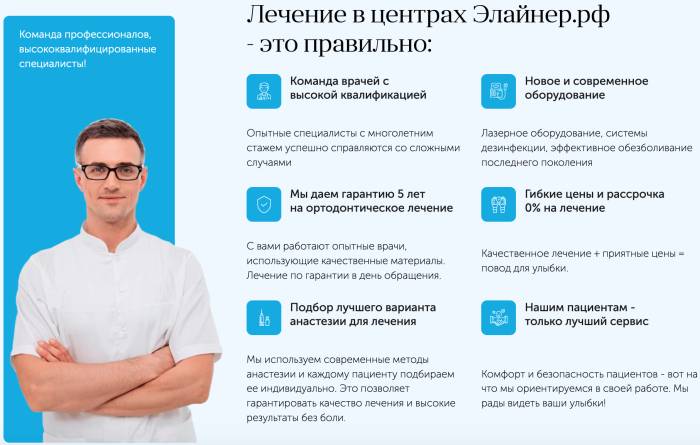 Команда профессионалов, высококвалифицированные специалисты!

Лечение в центрах Элайнер.рф - это правильно:

Команда врачей с высокой квалификацией

Опытные специалисты с многолетним стажем успешно справляются со сложными случаями

Мы даем гарантию 5 лет на ортодонтическое лечение

С вами работают опытные врачи, использующие качественные материалы. Лечение по гарантии в день обращения.

Подбор лучшего варианта анастезии для лечения

Мы используем современные методы анастезии и каждому пациенту подбираем ее индивидуально. Это позволяет гарантировать качество лечения и высокие результаты без боли.

Новое и современное оборудование

Лазерное оборудование, системы дезинфекции, эффективное обезболивание последнего поколения

Гибкие цены и рассрочка 0% на лечение

Качественное лечение + приятные цены = повод для улыбки.

Нашим пациентам - только лучший сервис

Комфорт и безопасность пациентов - вот на что мы ориентируемся в своей работе. Мы рады видеть ваши улыбки!